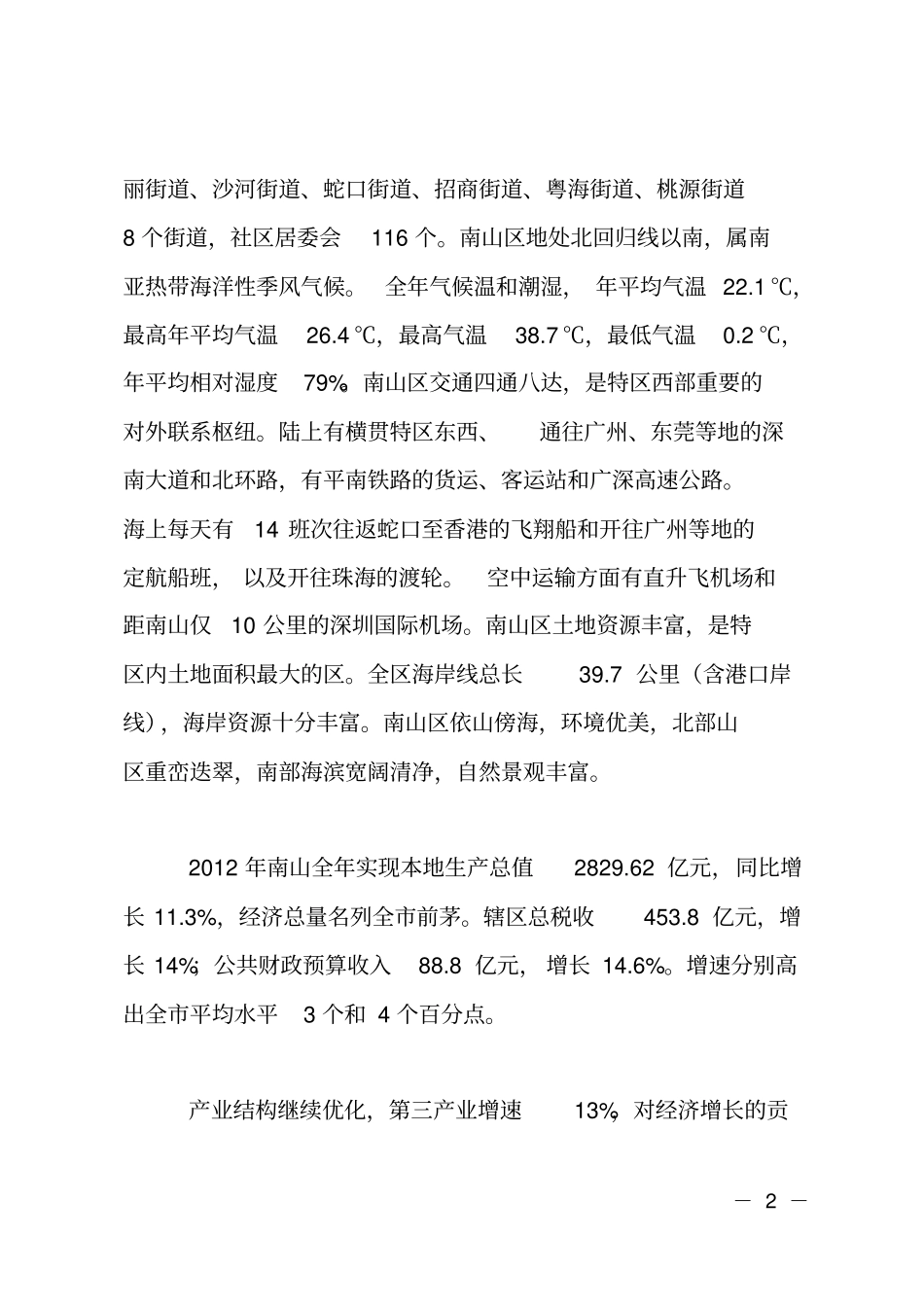 丽街道、沙河街道、蛇口街道、招商街道、粤海街道、桃源街道 8 个街道，社区居委会 116 个。南山区地处北回归线以南，属南亚热带海洋性季风气候。全年气候温和潮湿，年平均气温 22.1 ℃，最高年平均气温 26.4 ℃，最高气温 38.7 ℃，最低气温 0.2 ℃，年平均相对湿度 79%。南山区交通四通八达，是特区西部重要的对外联系枢纽。陆上有横贯特区东西、通往广州、东莞等地的深南大道和北环路，有平南铁路的货运、客运站和广深高速公路。海上每天有 14 班次往返蛇口至香港的飞翔船和开往广州等地的定航船班，以及开往珠海的渡轮。空中运输方面有直升飞机场和距南山仅 10 公里的深圳国际机场。南山区土地资源丰富，是特区内土地面积最大的区。全区海岸线总长 39.7 公里（含港口岸线），海岸资源十分丰富。南山区依山傍海，环境优美，北部山区重峦迭翠，南部海滨宽阔清净，自然景观丰富。

2012 年南山全年实现本地生产总值 2829.62 亿元，同比增长 11.3%，经济总量名列全市前茅。辖区总税收 453.8 亿元，增长 14%；公共财政预算收入 88.8 亿元，增长 14.6%。增速分别高出全市平均水平 3 个和 4 个百分点。

产业结构继续优化，第三产业增速 13%，对经济增长的贡

— 2 —